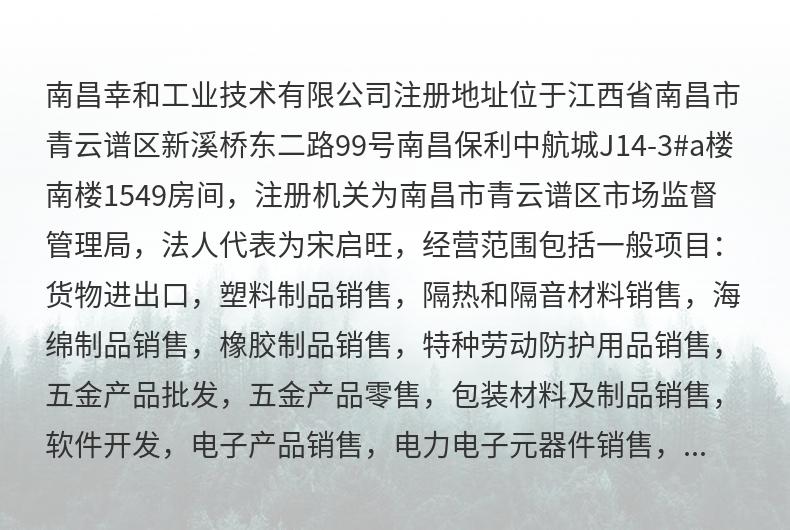 南昌幸和工业技术有限公司注册地址位于江西省南昌市青云谱区新溪桥东二路99号南昌保利中航城J14-3#a楼南楼1549房间，注册机关为南昌市青云谱区市场监督管理局，法人代表为宋启旺，经营范围包括一般项目：货物进出口，塑料制品销售，隔热和隔音材料销售，海绵制品销售，橡胶制品销售，特种劳动防护用品销售，五金产品批发，五金产品零售，包装材料及制品销售，软件开发，电子产品销售，电力电子元器件销售，...